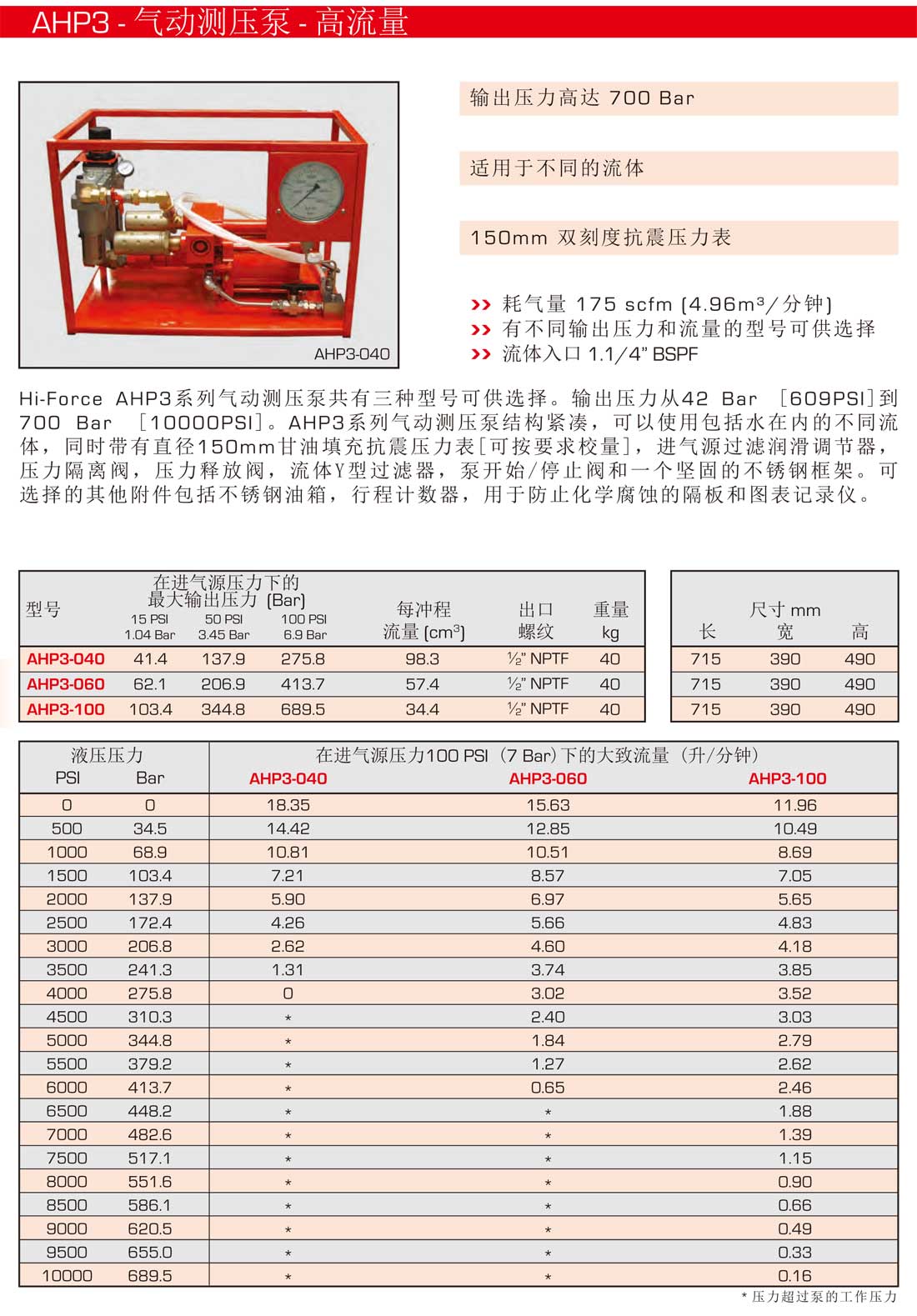 AHP3 - 气动测压泵 - 高流量

AHP3-040

输出压力高达 700 Bar

适用于不同的流体

150mm 双刻度抗震压力表

>> 耗气量 175 scfm (4.96m³/分钟)
>> 有不同输出压力和流量的型号可供选择
>> 流体入口 1.1/4" BSPF

Hi-Force AHP3系列气动测压泵共有三种型号可供选择。输出压力从42 Bar [609PSI]到700 Bar [10000PSI]。AHP3系列气动测压泵结构紧凑，可以使用包括水在内的不同流体，同时带有直径150mm甘油填充抗震压力表[可按要求校量]，进气源过滤润滑调节器，压力隔离阀，压力释放阀，流体Y型过滤器，泵开始/停止阀和一个坚固的不锈钢框架。可选择的其他附件包括不锈钢油箱，行程计数器，用于防止化学腐蚀的隔板和图表记录仪。

| 型号 | 在进气源压力下的最大输出压力 (Bar) 15 PSI 1.04 Bar | 50 PSI 3.45 Bar | 100 PSI 6.9 Bar | 每冲程流量 (cm³) | 出口螺纹 | 重量 kg |
|---|---|---|---|---|---|---|
| AHP3-040 | 41.4 | 137.9 | 275.8 | 98.3 | ½" NPTF | 40 |
| AHP3-060 | 62.1 | 206.9 | 413.7 | 57.4 | ½" NPTF | 40 |
| AHP3-100 | 103.4 | 344.8 | 689.5 | 34.4 | ½" NPTF | 40 |

| 尺寸 mm 长 | 宽 | 高 |
|---|---|---|
| 715 | 390 | 490 |
| 715 | 390 | 490 |
| 715 | 390 | 490 |

| 液压压力 PSI | Bar | 在进气源压力100 PSI (7 Bar)下的大致流量 (升/分钟) AHP3-040 | AHP3-060 | AHP3-100 |
|---|---|---|---|---|
| 0 | 0 | 18.35 | 15.63 | 11.96 |
| 500 | 34.5 | 14.42 | 12.85 | 10.49 |
| 1000 | 68.9 | 10.81 | 10.51 | 8.69 |
| 1500 | 103.4 | 7.21 | 8.57 | 7.05 |
| 2000 | 137.9 | 5.90 | 6.97 | 5.65 |
| 2500 | 172.4 | 4.26 | 5.66 | 4.83 |
| 3000 | 206.8 | 2.62 | 4.60 | 4.18 |
| 3500 | 241.3 | 1.31 | 3.74 | 3.85 |
| 4000 | 275.8 | 0 | 3.02 | 3.52 |
| 4500 | 310.3 | * | 2.40 | 3.03 |
| 5000 | 344.8 | * | 1.84 | 2.79 |
| 5500 | 379.2 | * | 1.27 | 2.62 |
| 6000 | 413.7 | * | 0.65 | 2.46 |
| 6500 | 448.2 | * | * | 1.88 |
| 7000 | 482.6 | * | * | 1.39 |
| 7500 | 517.1 | * | * | 1.15 |
| 8000 | 551.6 | * | * | 0.90 |
| 8500 | 586.1 | * | * | 0.66 |
| 9000 | 620.5 | * | * | 0.49 |
| 9500 | 655.0 | * | * | 0.33 |
| 10000 | 689.5 | * | * | 0.16 |

* 压力超过泵的工作压力